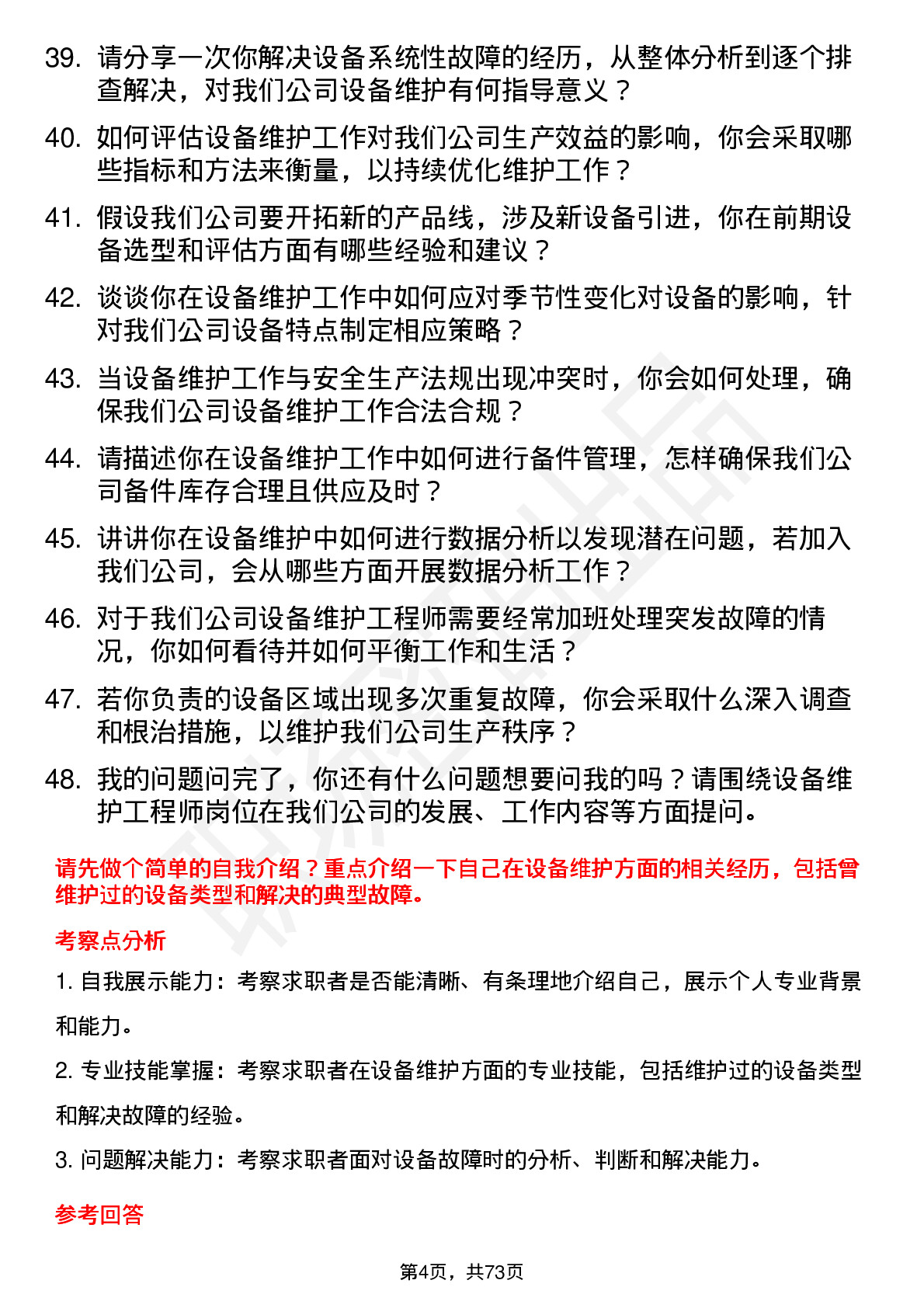 39. 请分享一次你解决设备系统性故障的经历，从整体分析到逐个排查解决，对我们公司设备维护有何指导意义？

40. 如何评估设备维护工作对我们公司生产效益的影响，你会采取哪些指标和方法来衡量，以持续优化维护工作？

41. 假设我们公司要开拓新的产品线，涉及新设备引进，你在前期设备选型和评估方面有哪些经验和建议？

42. 谈谈你在设备维护工作中如何应对季节性变化对设备的影响，针对我们公司设备特点制定相应策略？

43. 当设备维护工作与安全生产法规出现冲突时，你会如何处理，确保我们公司设备维护工作合法合规？

44. 请描述你在设备维护工作中如何进行备件管理，怎样确保我们公司备件库存合理且供应及时？

45. 讲讲你在设备维护中如何进行数据分析以发现潜在问题，若加入我们公司，会从哪些方面开展数据分析工作？

46. 对于我们公司设备维护工程师需要经常加班处理突发故障的情况，你如何看待并如何平衡工作和生活？

47. 若你负责的设备区域出现多次重复故障，你会采取什么深入调查和根治措施，以维护我们公司生产秩序？

48. 我的问题问完了，你还有什么问题想要问我的吗？请围绕设备维护工程师岗位在我们公司的发展、工作内容等方面提问。

请先做个简单的自我介绍？重点介绍一下自己在设备维护方面的相关经历，包括曾维护过的设备类型和解决的典型故障。

考察点分析

1. 自我展示能力：考察求职者是否能清晰、有条理地介绍自己，展示个人专业背景和能力。

2. 专业技能掌握：考察求职者在设备维护方面的专业技能，包括维护过的设备类型和解决故障的经验。

3. 问题解决能力：考察求职者面对设备故障时的分析、判断和解决能力。

参考回答

第4页，共73页